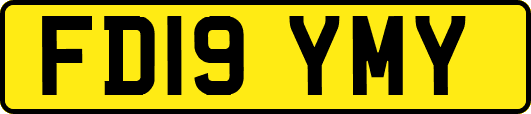 FD19 YMY